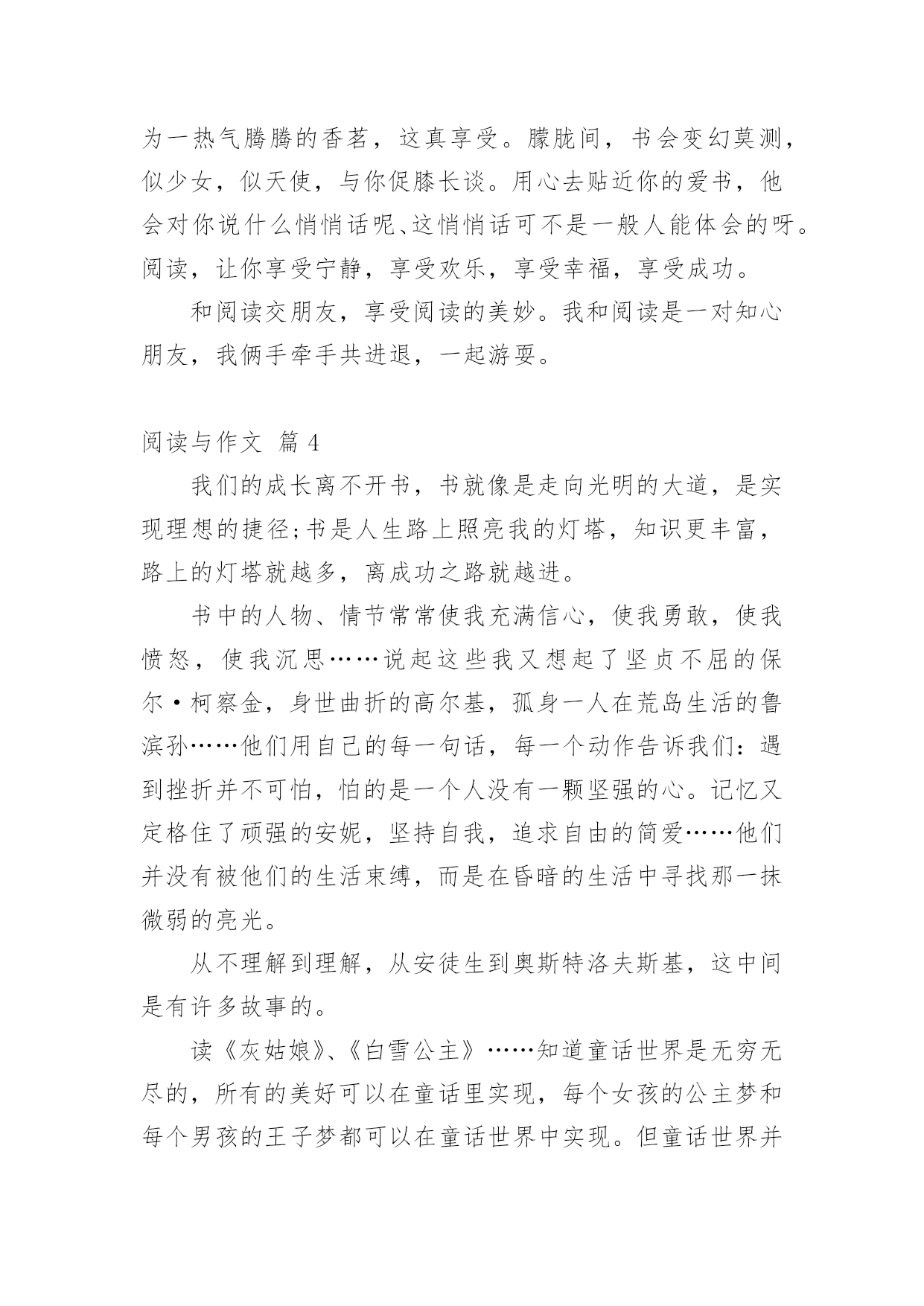 为一热气腾腾的香茗，这真享受。朦胧间，书会变幻莫测，似少女，似天使，与你促膝长谈。用心去贴近你的爱书，他会对你说什么悄悄话呢、这悄悄话可不是一般人能体会的呀。阅读，让你享受宁静，享受欢乐，享受幸福，享受成功。

和阅读交朋友，享受阅读的美妙。我和阅读是一对知心朋友，我俩手牵手共进退，一起游耍。

阅读与作文 篇 4

我们的成长离不开书，书就像是走向光明的大道，是实现理想的捷径;书是人生路上照亮我的灯塔，知识更丰富，路上的灯塔就越多，离成功之路就越进。

书中的人物、情节常常使我充满信心，使我勇敢，使我愤怒，使我沉思……说起这些我又想起了坚贞不屈的保尔·柯察金，身世曲折的高尔基，孤身一人在荒岛生活的鲁滨孙……他们用自己的每一句话，每一个动作告诉我们：遇到挫折并不可怕，怕的是一个人没有一颗坚强的心。记忆又定格住了顽强的安妮，坚持自我，追求自由的简爱……他们并没有被他们的生活束缚，而是在昏暗的生活中寻找那一抹微弱的亮光。

从不理解到理解，从安徒生到奥斯特洛夫斯基，这中间是有许多故事的。

读《灰姑娘》、《白雪公主》……知道童话世界是无穷无尽的，所有的美好可以在童话里实现，每个女孩的公主梦和每个男孩的王子梦都可以在童话世界中实现。但童话世界并